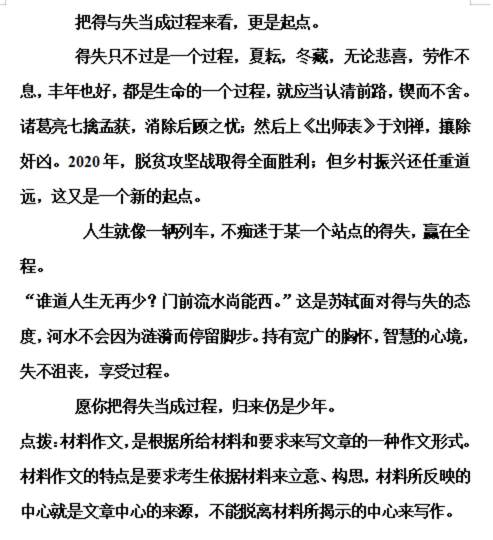 把得与失当成过程来看，更是起点。

得失只不过是一个过程，夏耘，冬藏，无论悲喜，劳作不息，丰年也好，都是生命的一个过程，就应当认清前路，锲而不舍。诸葛亮七擒孟获，消除后顾之忧；然后上《出师表》于刘禅，攘除奸凶。2020年，脱贫攻坚战取得全面胜利；但乡村振兴还任重道远，这又是一个新的起点。

人生就像一辆列车，不痴迷于某一个站点的得失，赢在全程。

“谁道人生无再少？门前流水尚能西。”这是苏轼面对得与失的态度，河水不会因为涟漪而停留脚步。持有宽广的胸怀，智慧的心境，失不沮丧，享受过程。

愿你把得失当成过程，归来仍是少年。

点拨：材料作文，是根据所给材料和要求来写文章的一种作文形式。材料作文的特点是要求考生依据材料来立意、构思，材料所反映的中心就是文章中心的来源，不能脱离材料所揭示的中心来写作。